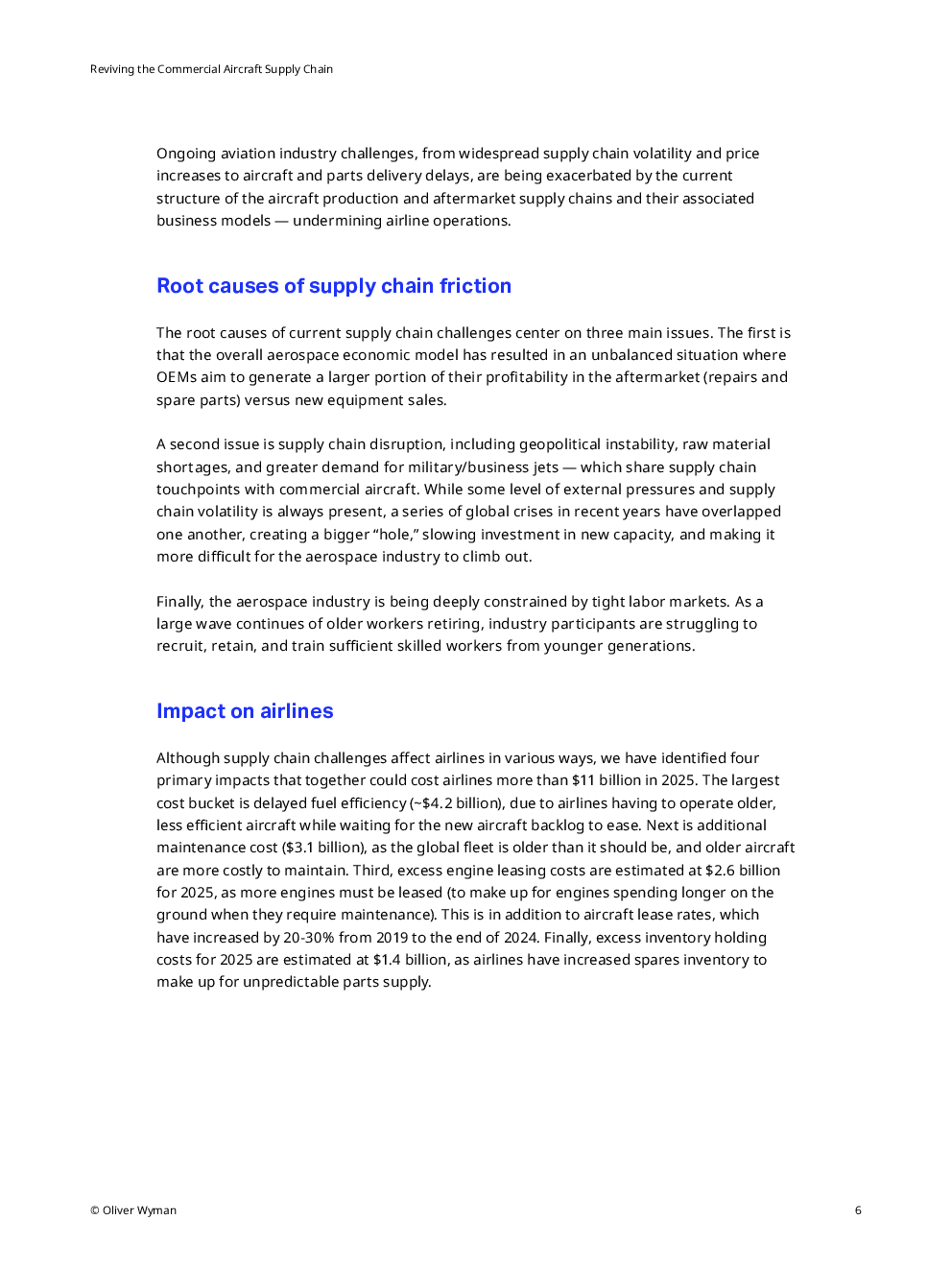 Reviving the Commercial Aircraft Supply Chain

Ongoing aviation industry challenges, from widespread supply chain volatility and price increases to aircraft and parts delivery delays, are being exacerbated by the current structure of the aircraft production and aftermarket supply chains and their associated business models — undermining airline operations.

Root causes of supply chain friction

The root causes of current supply chain challenges center on three main issues. The first is that the overall aerospace economic model has resulted in an unbalanced situation where OEMs aim to generate a larger portion of their profitability in the aftermarket (repairs and spare parts) versus new equipment sales.

A second issue is supply chain disruption, including geopolitical instability, raw material shortages, and greater demand for military/business jets — which share supply chain touchpoints with commercial aircraft. While some level of external pressures and supply chain volatility is always present, a series of global crises in recent years have overlapped one another, creating a bigger "hole," slowing investment in new capacity, and making it more difficult for the aerospace industry to climb out.

Finally, the aerospace industry is being deeply constrained by tight labor markets. As a large wave continues of older workers retiring, industry participants are struggling to recruit, retain, and train sufficient skilled workers from younger generations.

Impact on airlines

Although supply chain challenges affect airlines in various ways, we have identified four primary impacts that together could cost airlines more than $11 billion in 2025. The largest cost bucket is delayed fuel efficiency (~$4.2 billion), due to airlines having to operate older, less efficient aircraft while waiting for the new aircraft backlog to ease. Next is additional maintenance cost ($3.1 billion), as the global fleet is older than it should be, and older aircraft are more costly to maintain. Third, excess engine leasing costs are estimated at $2.6 billion for 2025, as more engines must be leased (to make up for engines spending longer on the ground when they require maintenance). This is in addition to aircraft lease rates, which have increased by 20-30% from 2019 to the end of 2024. Finally, excess inventory holding costs for 2025 are estimated at $1.4 billion, as airlines have increased spares inventory to make up for unpredictable parts supply.

© Oliver Wyman

6